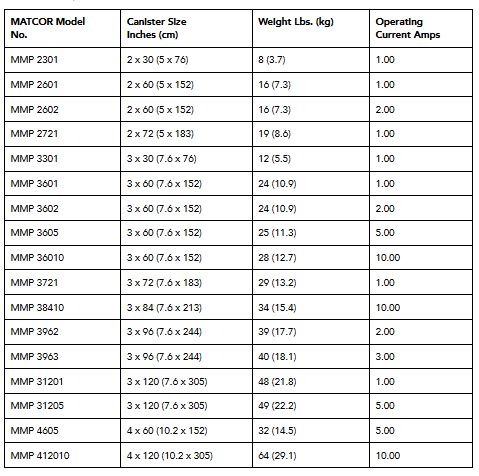 | MATCOR Model No. | Canister Size Inches (cm) | Weight Lbs. (kg) | Operating Current Amps |
|---|---|---|---|
| MMP 2301 | 2 x 30 (5 x 76) | 8 (3.7) | 1.00 |
| MMP 2601 | 2 x 60 (5 x 152) | 16 (7.3) | 1.00 |
| MMP 2602 | 2 x 60 (5 x 152) | 16 (7.3) | 2.00 |
| MMP 2721 | 2 x 72 (5 x 183) | 19 (8.6) | 1.00 |
| MMP 3301 | 3 x 30 (7.6 x 76) | 12 (5.5) | 1.00 |
| MMP 3601 | 3 x 60 (7.6 x 152) | 24 (10.9) | 1.00 |
| MMP 3602 | 3 x 60 (7.6 x 152) | 24 (10.9) | 2.00 |
| MMP 3605 | 3 x 60 (7.6 x 152) | 25 (11.3) | 5.00 |
| MMP 36010 | 3 x 60 (7.6 x 152) | 28 (12.7) | 10.00 |
| MMP 3721 | 3 x 72 (7.6 x 183) | 29 (13.2) | 1.00 |
| MMP 38410 | 3 x 84 (7.6 x 213) | 34 (15.4) | 10.00 |
| MMP 3962 | 3 x 96 (7.6 x 244) | 39 (17.7) | 2.00 |
| MMP 3963 | 3 x 96 (7.6 x 244) | 40 (18.1) | 3.00 |
| MMP 31201 | 3 x 120 (7.6 x 305) | 48 (21.8) | 1.00 |
| MMP 31205 | 3 x 120 (7.6 x 305) | 49 (22.2) | 5.00 |
| MMP 4605 | 4 x 60 (10.2 x 152) | 32 (14.5) | 5.00 |
| MMP 412010 | 4 x 120 (10.2 x 305) | 64 (29.1) | 10.00 |